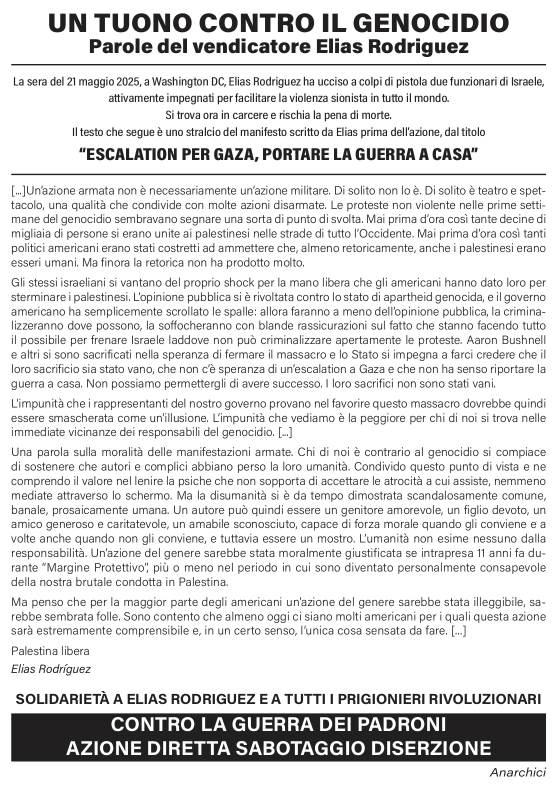 UN TUONO CONTRO IL GENOCIDIO
Parole del vendicatore Elias Rodriguez

La sera del 21 maggio 2025, a Washington DC, Elias Rodriguez ha ucciso a colpi di pistola due funzionari di Israele, attivamente impegnati per facilitare la violenza sionista in tutto il mondo.
Si trova ora in carcere e rischia la pena di morte.
Il testo che segue è uno stralcio del manifesto scritto da Elias prima dell'azione, dal titolo

"ESCALATION PER GAZA, PORTARE LA GUERRA A CASA"

[...]Un'azione armata non è necessariamente un'azione militare. Di solito non lo è. Di solito è teatro e spettacolo, una qualità che condivide con molte azioni disarmate. Le proteste non violente nelle prime settimane del genocidio sembravano segnare una sorta di punto di svolta. Mai prima d'ora così tante decine di migliaia di persone si erano unite ai palestinesi nelle strade di tutto l'Occidente. Mai prima d'ora così tanti politici americani erano stati costretti ad ammettere che, almeno retoricamente, anche i palestinesi erano esseri umani. Ma finora la retorica non ha prodotto molto.

Gli stessi israeliani si vantano del proprio shock per la mano libera che gli americani hanno dato loro per sterminare i palestinesi. L'opinione pubblica si è rivoltata contro lo stato di apartheid genocida, e il governo americano ha semplicemente scrollato le spalle: allora faranno a meno dell'opinione pubblica, la criminalizzeranno dove possono, la soffocheranno con blande rassicurazioni sul fatto che stanno facendo tutto il possibile per frenare Israele laddove non può criminalizzare apertamente le proteste. Aaron Bushnell e altri si sono sacrificati nella speranza di fermare il massacro e lo Stato si impegna a farci credere che il loro sacrificio sia stato vano, che non c'è speranza di un'escalation a Gaza e che non ha senso riportare la guerra a casa. Non possiamo permettergli di avere successo. I loro sacrifici non sono stati vani.

L'impunità che i rappresentanti del nostro governo provano nel favorire questo massacro dovrebbe quindi essere smascherata come un'illusione. L'impunità che vediamo è la peggiore per chi di noi si trova nelle immediate vicinanze dei responsabili del genocidio. [...]

Una parola sulla moralità delle manifestazioni armate. Chi di noi è contrario al genocidio si compiace di sostenere che autori e complici abbiano perso la loro umanità. Condivido questo punto di vista e ne comprendo il valore nel lenire la psiche che non sopporta di accettare le atrocità a cui assiste, nemmeno mediate attraverso lo schermo. Ma la disumanità si è da tempo dimostrata scandalosamente comune, banale, prosaicamente umana. Un autore può quindi essere un genitore amorevole, un figlio devoto, un amico generoso e caritatevole, un amabile sconosciuto, capace di forza morale quando gli conviene e a volte anche quando non gli conviene, e tuttavia essere un mostro. L'umanità non esime nessuno dalla responsabilità. Un'azione del genere sarebbe stata moralmente giustificata se intrapresa 11 anni fa durante "Margine Protettivo", più o meno nel periodo in cui sono diventato personalmente consapevole della nostra brutale condotta in Palestina.

Ma penso che per la maggior parte degli americani un'azione del genere sarebbe stata illeggibile, sarebbe sembrata folle. Sono contento che almeno oggi ci siano molti americani per i quali questa azione sarà estremamente comprensibile e, in un certo senso, l'unica cosa sensata da fare. [...]

Palestina libera
Elias Rodríguez

SOLIDARIETÀ A ELIAS RODRIGUEZ E A TUTTI I PRIGIONIERI RIVOLUZIONARI

CONTRO LA GUERRA DEI PADRONI
AZIONE DIRETTA SABOTAGGIO DISERZIONE

Anarchici